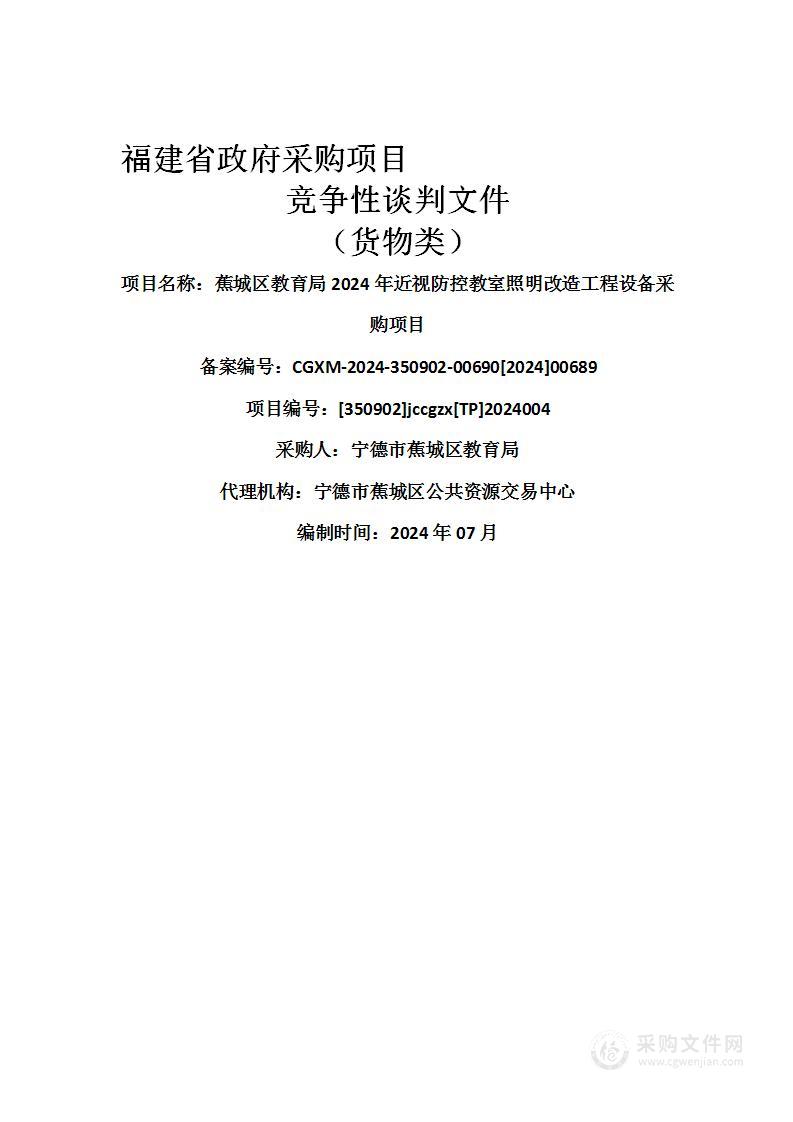 福建省政府采购项目

竞争性谈判文件

（货物类）

项目名称：蕉城区教育局 2024 年近视防控教室照明改造工程设备采购项目

备案编号：CGXM-2024-350902-00690[2024]00689

项目编号：[350902]jccgzx[TP]2024004

采购人：宁德市蕉城区教育局

代理机构：宁德市蕉城区公共资源交易中心

编制时间：2024 年 07 月

采购文件网
www.cgwenjian.com